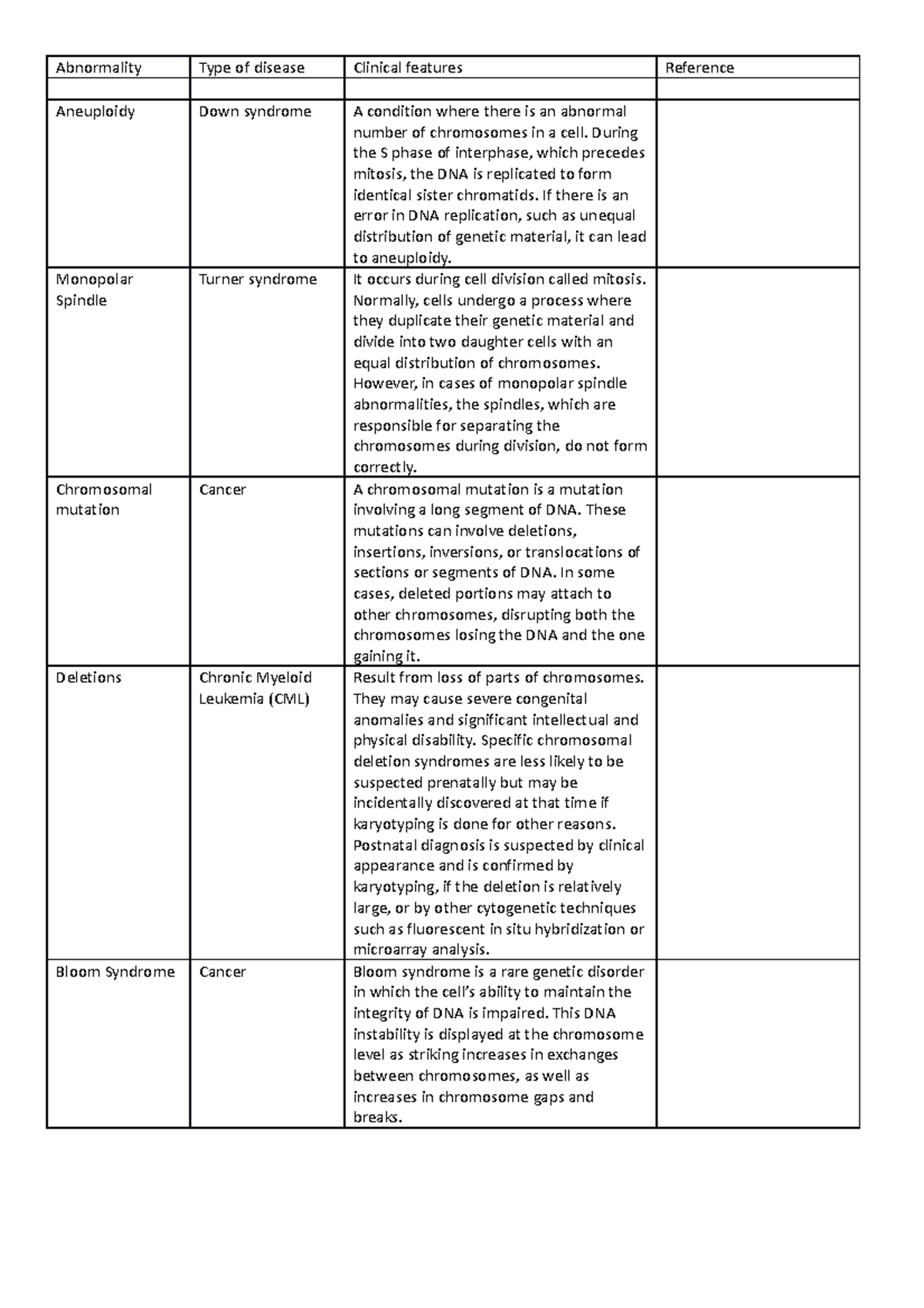 | Abnormality | Type of disease | Clinical features | Reference |
|---|---|---|---|
|  |  |  |  |
| Aneuploidy | Down syndrome | A condition where there is an abnormal number of chromosomes in a cell. During the S phase of interphase, which precedes mitosis, the DNA is replicated to form identical sister chromatids. If there is an error in DNA replication, such as unequal distribution of genetic material, it can lead to aneuploidy. |  |
| Monopolar Spindle | Turner syndrome | It occurs during cell division called mitosis. Normally, cells undergo a process where they duplicate their genetic material and divide into two daughter cells with an equal distribution of chromosomes. However, in cases of monopolar spindle abnormalities, the spindles, which are responsible for separating the chromosomes during division, do not form correctly. |  |
| Chromosomal mutation | Cancer | A chromosomal mutation is a mutation involving a long segment of DNA. These mutations can involve deletions, insertions, inversions, or translocations of sections or segments of DNA. In some cases, deleted portions may attach to other chromosomes, disrupting both the chromosomes losing the DNA and the one gaining it. |  |
| Deletions | Chronic Myeloid Leukemia (CML) | Result from loss of parts of chromosomes. They may cause severe congenital anomalies and significant intellectual and physical disability. Specific chromosomal deletion syndromes are less likely to be suspected prenatally but may be incidentally discovered at that time if karyotyping is done for other reasons. Postnatal diagnosis is suspected by clinical appearance and is confirmed by karyotyping, if the deletion is relatively large, or by other cytogenetic techniques such as fluorescent in situ hybridization or microarray analysis. |  |
| Bloom Syndrome | Cancer | Bloom syndrome is a rare genetic disorder in which the cell's ability to maintain the integrity of DNA is impaired. This DNA instability is displayed at the chromosome level as striking increases in exchanges between chromosomes, as well as increases in chromosome gaps and breaks. |  |